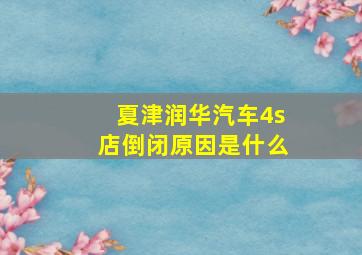 夏津润华汽车4s店倒闭原因是什么